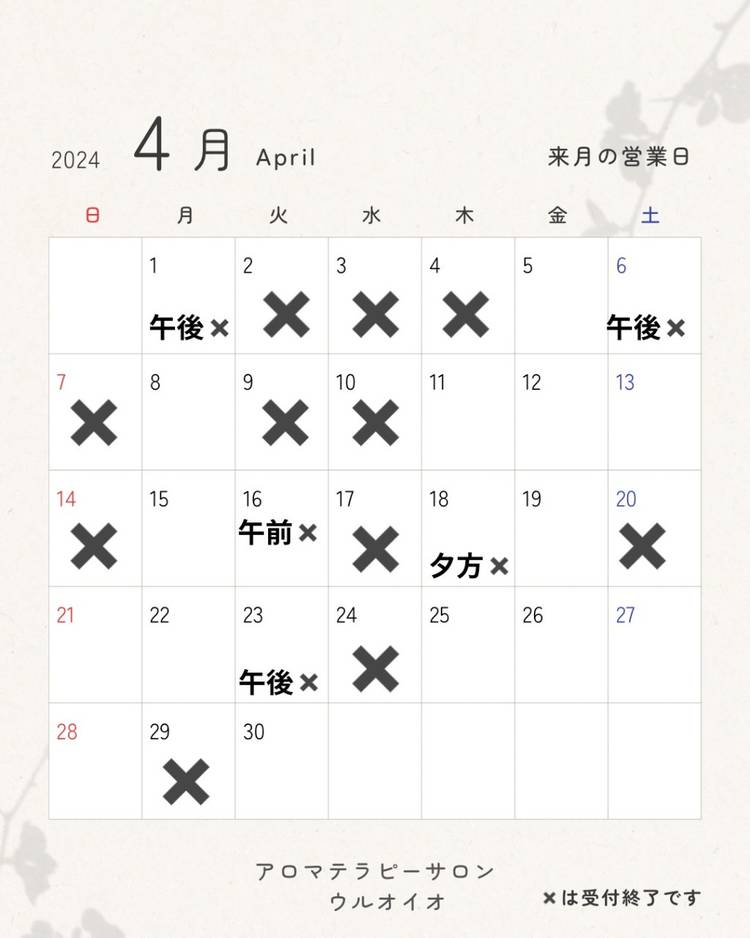 2024 4月 April 来月の営業日

| 日 | 月 | 火 | 水 | 木 | 金 | 土 |
|---|---|---|---|---|---|---|
| | 1 午後× | 2 × | 3 × | 4 × | 5 | 6 午後× |
| 7 × | 8 | 9 × | 10 × | 11 | 12 | 13 |
| 14 × | 15 | 16 午前× | 17 × | 18 夕方× | 19 | 20 × |
| 21 | 22 | 23 午後× | 24 × | 25 | 26 | 27 |
| 28 | 29 × | 30 | | | | |

アロマテラピーサロン
ウルオイオ

×は受付終了です